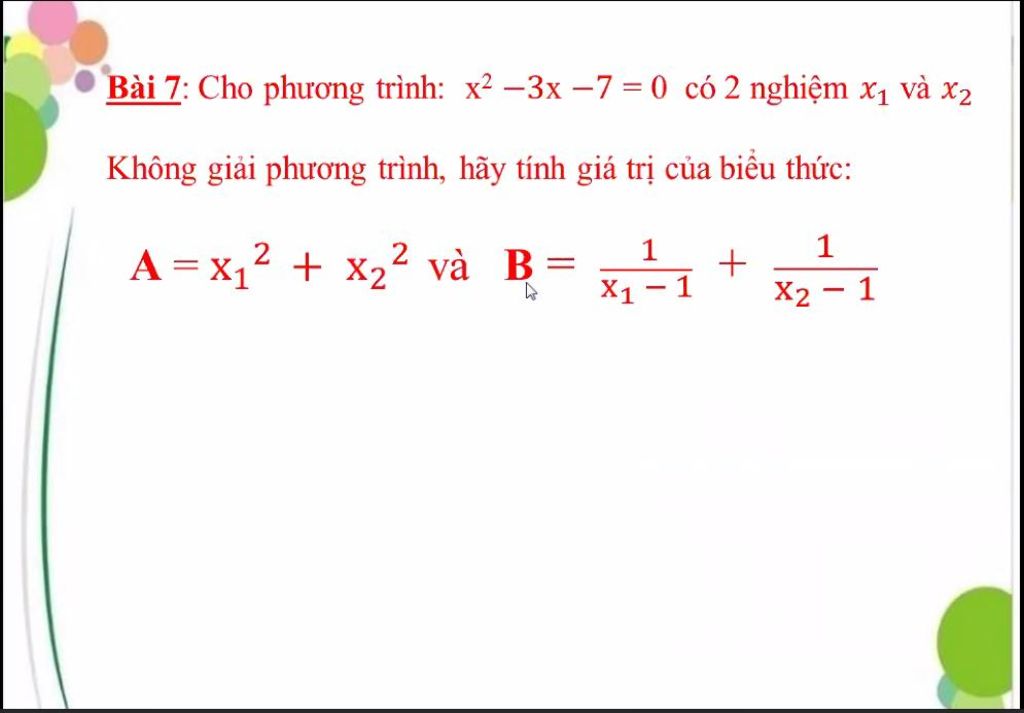 Bài 7: Cho phương trình: $x^2 - 3x - 7 = 0$ có 2 nghiệm $x_1$ và $x_2$

Không giải phương trình, hãy tính giá trị của biểu thức:

$A = x_1^2 + x_2^2$ và $B = \frac{1}{x_1 - 1} + \frac{1}{x_2 - 1}$